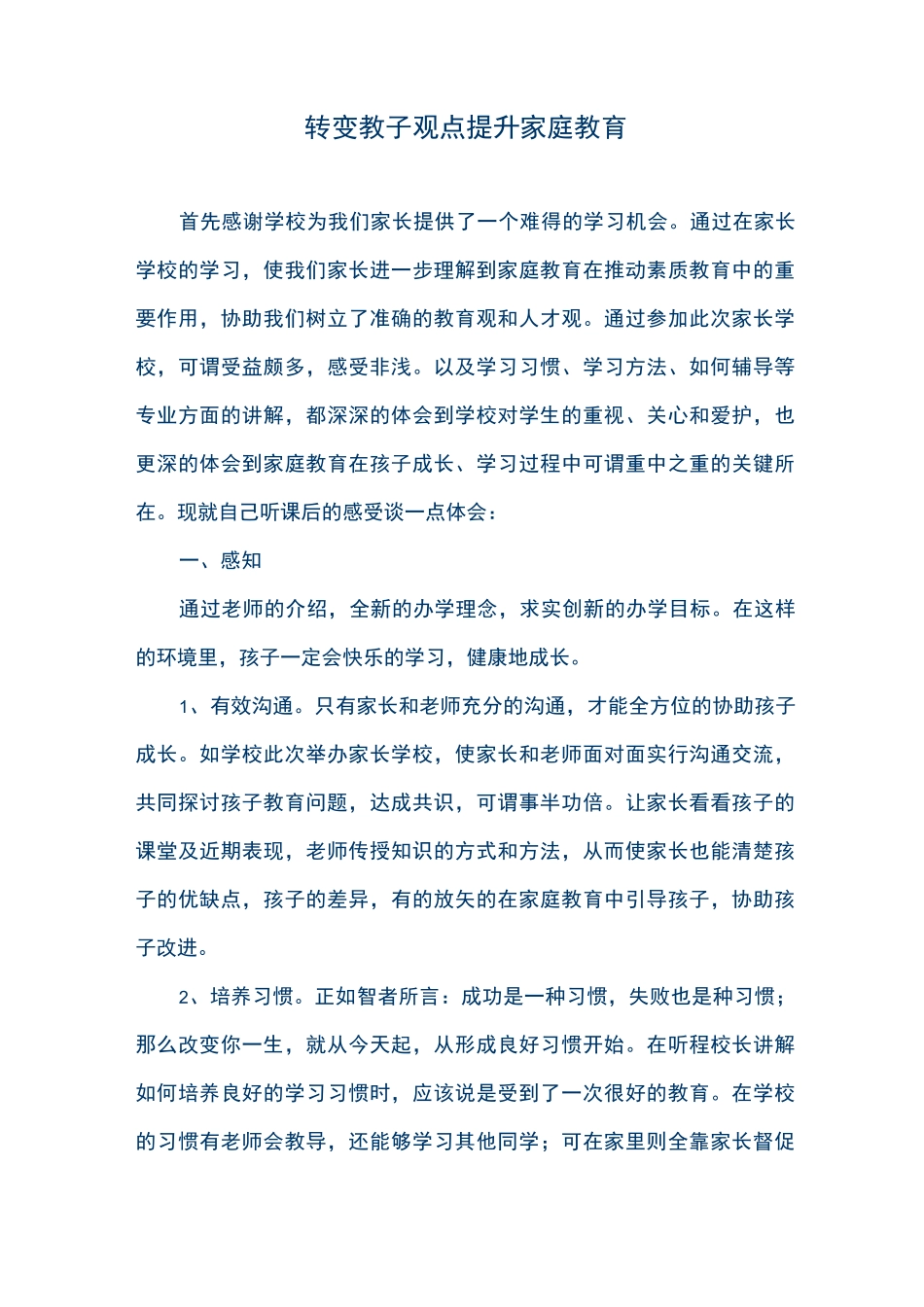 转变教子观点提升家庭教育

首先感谢学校为我们家长提供了一个难得的学习机会。通过在家长学校的学习，使我们家长进一步理解到家庭教育在推动素质教育中的重要作用，协助我们树立了准确的教育观和人才观。通过参加此次家长学校，可谓受益颇多，感受非浅。以及学习习惯、学习方法、如何辅导等专业方面的讲解，都深深的体会到学校对学生的重视、关心和爱护，也更深的体会到家庭教育在孩子成长、学习过程中可谓重中之重的关键所在。现就自己听课后的感受谈一点体会：

一、感知

通过老师的介绍，全新的办学理念，求实创新的办学目标。在这样的环境里，孩子一定会快乐的学习，健康地成长。

1、有效沟通。只有家长和老师充分的沟通，才能全方位的协助孩子成长。如学校此次举办家长学校，使家长和老师面对面实行沟通交流，共同探讨孩子教育问题，达成共识，可谓事半功倍。让家长看看孩子的课堂及近期表现，老师传授知识的方式和方法，从而使家长也能清楚孩子的优缺点，孩子的差异，有的放矢的在家庭教育中引导孩子，协助孩子改进。

2、培养习惯。正如智者所言：成功是一种习惯，失败也是种习惯；那么改变你一生，就从今天起，从形成良好习惯开始。在听程校长讲解如何培养良好的学习习惯时，应该说是受到了一次很好的教育。在学校的习惯有老师会教导，还能够学习其他同学；可在家里则全靠家长督促